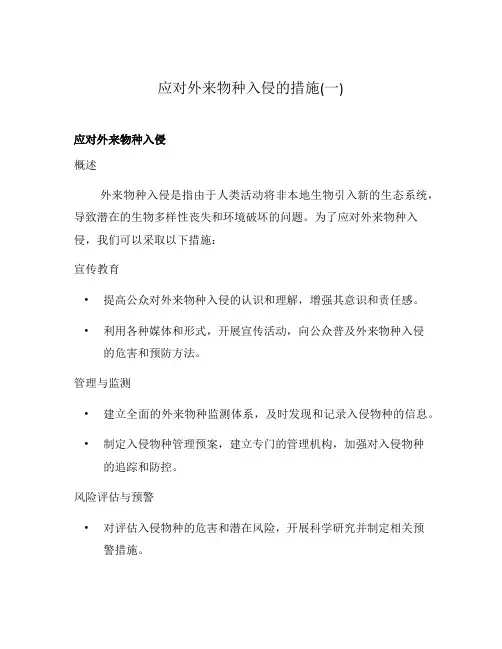 应对外来物种入侵的措施(一)

应对外来物种入侵

概述

外来物种入侵是指由于人类活动将非本地生物引入新的生态系统，导致潜在的生物多样性丧失和环境破坏的问题。为了应对外来物种入侵，我们可以采取以下措施：

宣传教育

• 提高公众对外来物种入侵的认识和理解，增强其意识和责任感。

• 利用各种媒体和形式，开展宣传活动，向公众普及外来物种入侵的危害和预防方法。

管理与监测

• 建立全面的外来物种监测体系，及时发现和记录入侵物种的信息。

• 制定入侵物种管理预案，建立专门的管理机构，加强对入侵物种的追踪和防控。

风险评估与预警

• 对评估入侵物种的危害和潜在风险，开展科学研究并制定相关预警措施。